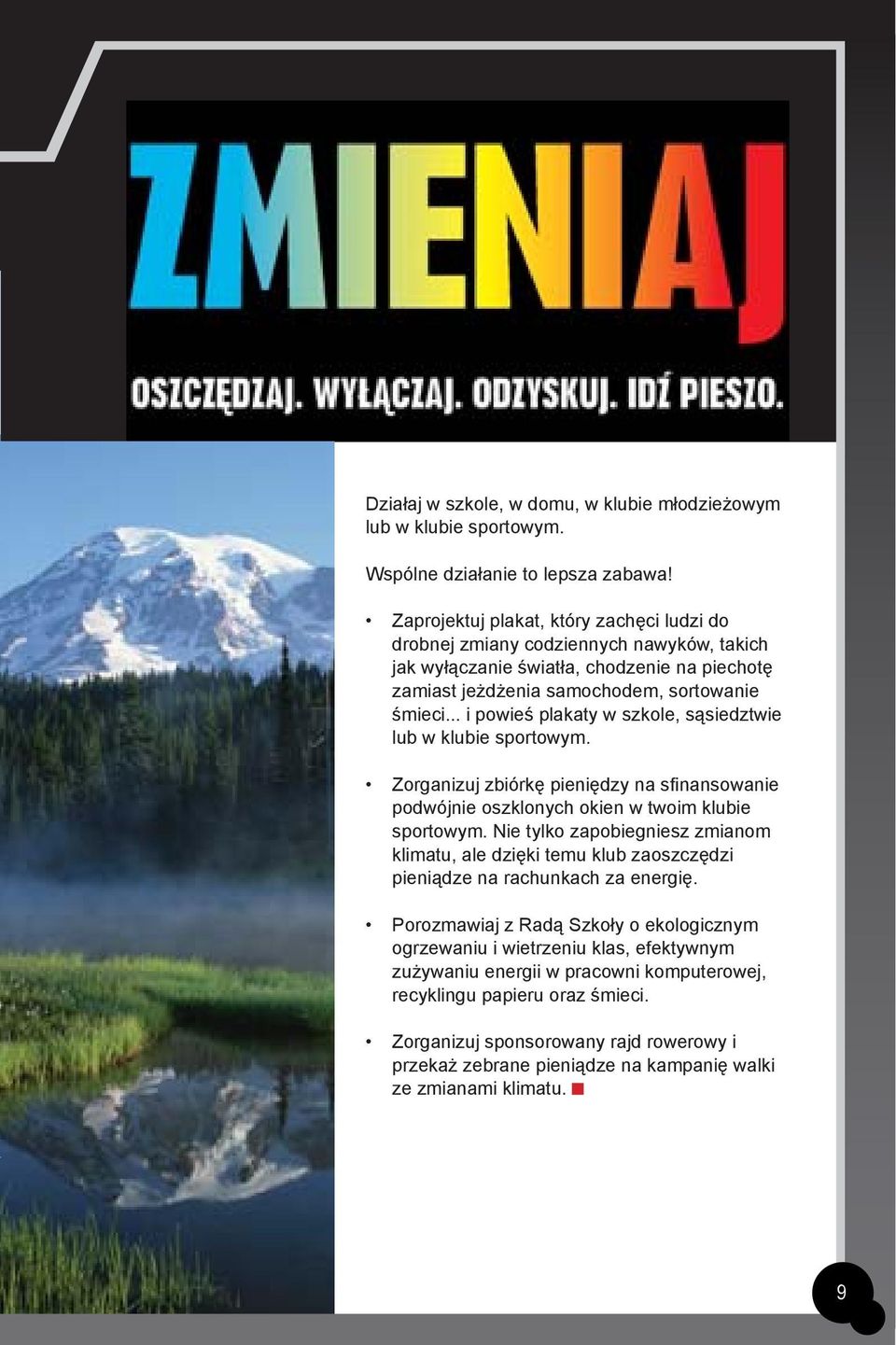 ZMIENIAJ

OSZCZĘDZAJ. WYŁĄCZAJ. ODZYSKUJ. IDŹ PIESZO.

Działaj w szkole, w domu, w klubie młodzieżowym lub w klubie sportowym.

Wspólne działanie to lepsza zabawa!

• Zaprojektuj plakat, który zachęci ludzi do drobnej zmiany codziennych nawyków, takich jak wyłączanie światła, chodzenie na piechotę zamiast jeżdżenia samochodem, sortowanie śmieci... i powieś plakaty w szkole, sąsiedztwie lub w klubie sportowym.

• Zorganizuj zbiórkę pieniędzy na sfinansowanie podwójnie oszklonych okien w twoim klubie sportowym. Nie tylko zapobiegniesz zmianom klimatu, ale dzięki temu klub zaoszczędzi pieniądze na rachunkach za energię.

• Porozmawiaj z Radą Szkoły o ekologicznym ogrzewaniu i wietrzeniu klas, efektywnym zużywaniu energii w pracowni komputerowej, recyklingu papieru oraz śmieci.

• Zorganizuj sponsorowany rajd rowerowy i przekaż zebrane pieniądze na kampanię walki ze zmianami klimatu.

9